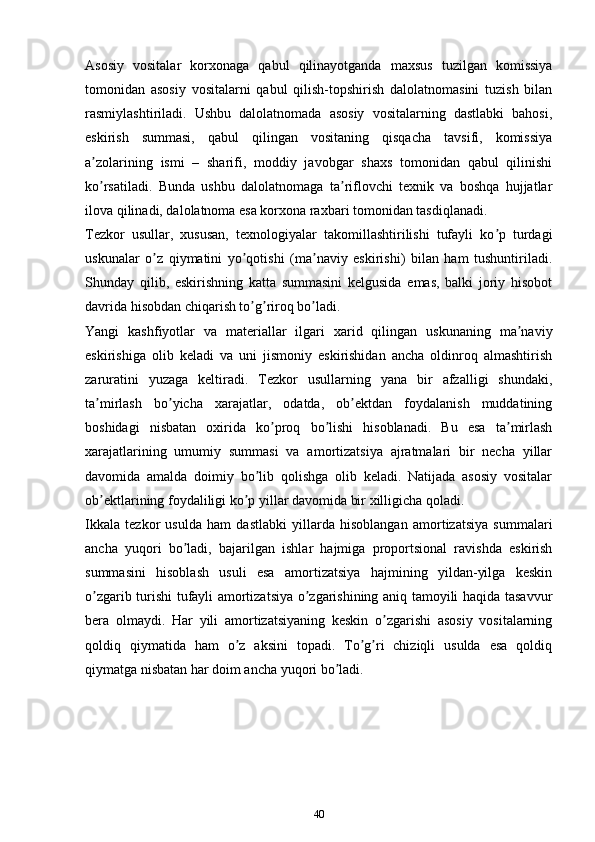 Asosiy vositalar korxonaga qabul qilinayotganda maxsus tuzilgan komissiya tomonidan asosiy vositalarni qabul qilish-topshirish dalolatnomasini tuzish bilan rasmiylashtiriladi. Ushbu dalolatnomada asosiy vositalarning dastlabki bahosi, eskirish summasi, qabul qilingan vositaning qisqacha tavsifi, komissiya a’zolarining ismi – sharifi, moddiy javobgar shaxs tomonidan qabul qilinishi ko’rsatiladi. Bunda ushbu dalolatnomaga ta’riflovchi texnik va boshqa hujjatlar ilova qilinadi, dalolatnoma esa korxona raxbari tomonidan tasdiqlanadi.

Tezkor usullar, xususan, texnologiyalar takomillashtirilishi tufayli ko’p turdagi uskunalar o’z qiymatini yo’qotishi (ma’naviy eskirishi) bilan ham tushuntiriladi. Shunday qilib, eskirishning katta summasini kelgusida emas, balki joriy hisobot davrida hisobdan chiqarish to’g’riroq bo’ladi.

Yangi kashfiyotlar va materiallar ilgari xarid qilingan uskunaning ma’naviy eskirishiga olib keladi va uni jismoniy eskirishidan ancha oldinroq almashtirish zaruratini yuzaga keltiradi. Tezkor usullarning yana bir afzalligi shundaki, ta’mirlash bo’yicha xarajatlar, odatda, ob’ektdan foydalanish muddatining boshidagi nisbatan oxirida ko’proq bo’lishi hisoblanadi. Bu esa ta’mirlash xarajatlarining umumiy summasi va amortizatsiya ajratmalari bir necha yillar davomida amalda doimiy bo’lib qolishga olib keladi. Natijada asosiy vositalar ob’ektlarining foydaliligi ko’p yillar davomida bir xilligicha qoladi.

Ikkala tezkor usulda ham dastlabki yillarda hisoblangan amortizatsiya summalari ancha yuqori bo’ladi, bajarilgan ishlar hajmiga proportsional ravishda eskirish summasini hisoblash usuli esa amortizatsiya hajmining yildan-yilga keskin o’zgarib turishi tufayli amortizatsiya o’zgarishining aniq tamoyili haqida tasavvur bera olmaydi. Har yili amortizatsiyaning keskin o’zgarishi asosiy vositalarning qoldiq qiymatida ham o’z aksini topadi. To’g’ri chiziqli usulda esa qoldiq qiymatga nisbatan har doim ancha yuqori bo’ladi.

40